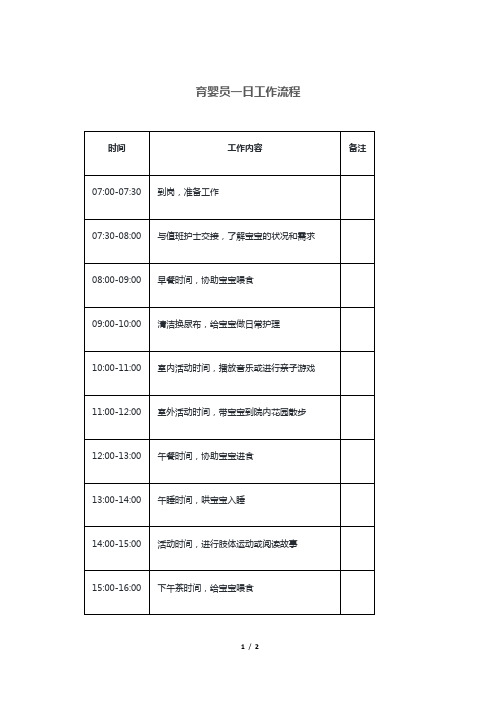 育婴员一日工作流程

| 时间 | 工作内容 | 备注 |
|---|---|---|
| 07:00-07:30 | 到岗，准备工作 | |
| 07:30-08:00 | 与值班护士交接，了解宝宝的状况和需求 | |
| 08:00-09:00 | 早餐时间，协助宝宝喂食 | |
| 09:00-10:00 | 清洁换尿布，给宝宝做日常护理 | |
| 10:00-11:00 | 室内活动时间，播放音乐或进行亲子游戏 | |
| 11:00-12:00 | 室外活动时间，带宝宝到院内花园散步 | |
| 12:00-13:00 | 午餐时间，协助宝宝进食 | |
| 13:00-14:00 | 午睡时间，哄宝宝入睡 | |
| 14:00-15:00 | 活动时间，进行肢体运动或阅读故事 | |
| 15:00-16:00 | 下午茶时间，给宝宝喂食 | |

1 / 2